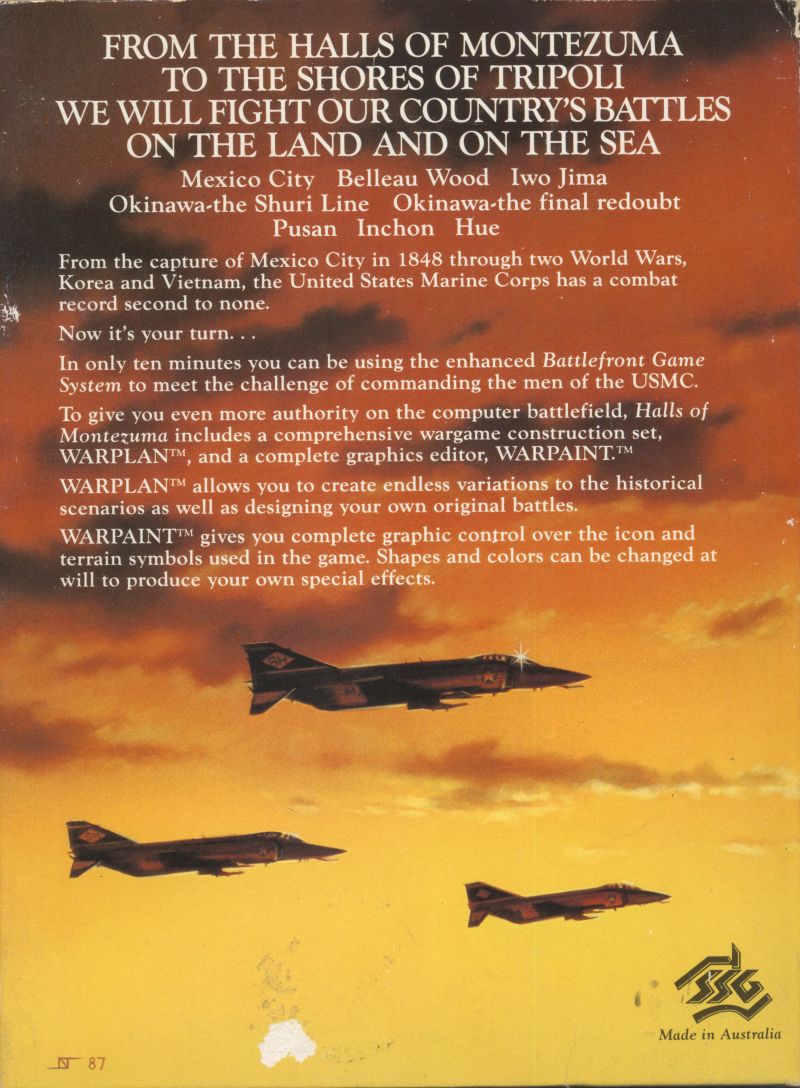 FROM THE HALLS OF MONTEZUMA
TO THE SHORES OF TRIPOLI
WE WILL FIGHT OUR COUNTRY'S BATTLES
ON THE LAND AND ON THE SEA

Mexico City Belleau Wood Iwo Jima
Okinawa-the Shuri Line Okinawa-the final redoubt
Pusan Inchon Hue

From the capture of Mexico City in 1848 through two World Wars, Korea and Vietnam, the United States Marine Corps has a combat record second to none.

Now it's your turn. . .

In only ten minutes you can be using the enhanced Battlefront Game System to meet the challenge of commanding the men of the USMC.

To give you even more authority on the computer battlefield, Halls of Montezuma includes a comprehensive wargame construction set, WARPLAN™, and a complete graphics editor, WARPAINT.™

WARPLAN™ allows you to create endless variations to the historical scenarios as well as designing your own original battles.

WARPAINT™ gives you complete graphic control over the icon and terrain symbols used in the game. Shapes and colors can be changed at will to produce your own special effects.

SSG

Made in Australia

87